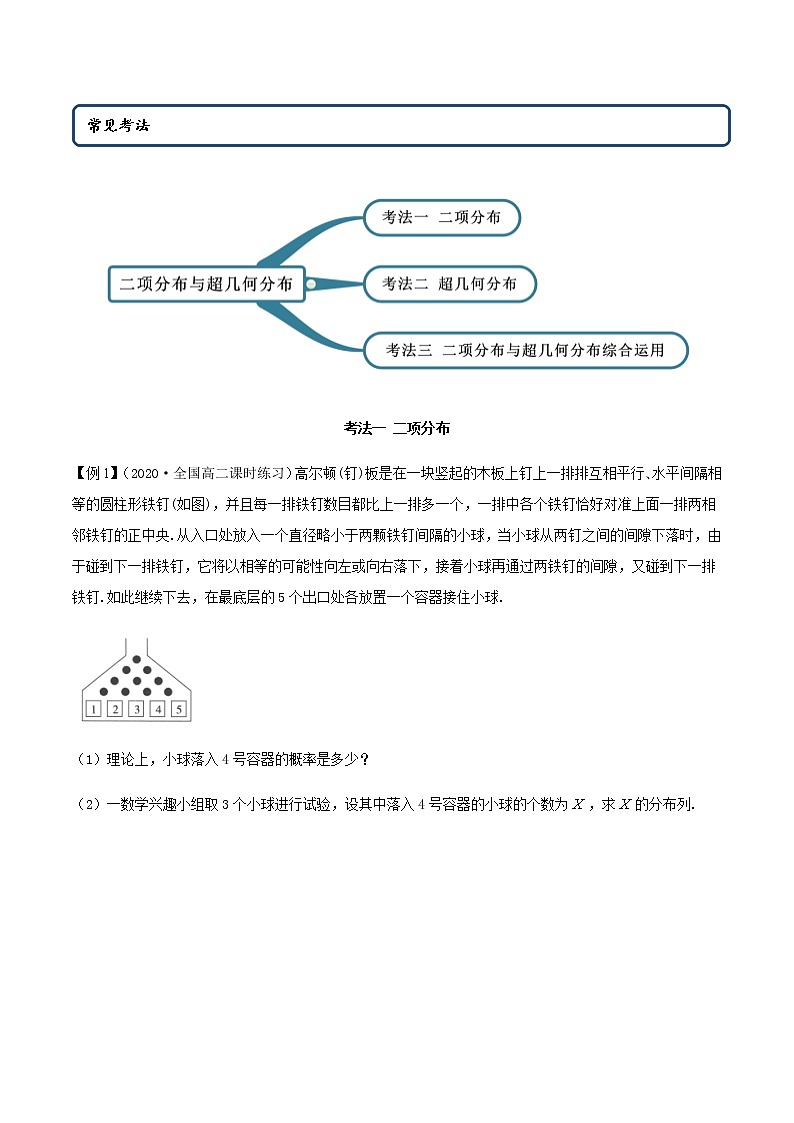 常见考法

二项分布与超几何分布

考法一 二项分布

考法二 超几何分布

考法三 二项分布与超几何分布综合运用

考法一 二项分布

【例1】（2020·全国高二课时练习）高尔顿(钉)板是在一块竖起的木板上钉上一排排互相平行、水平间隔相等的圆柱形铁钉(如图)，并且每一排铁钉数目都比上一排多一个，一排中各个铁钉恰好对准上面一排两相邻铁钉的正中央.从入口处放入一个直径略小于两颗铁钉间隔的小球，当小球从两钉之间的间隙下落时，由于碰到下一排铁钉，它将以相等的可能性向左或向右落下，接着小球再通过两铁钉的间隙，又碰到下一排铁钉.如此继续下去，在最底层的5个出口处各放置一个容器接住小球.

1 2 3 4 5

（1）理论上，小球落入4号容器的概率是多少？

（2）一数学兴趣小组取3个小球进行试验，设其中落入4号容器的小球的个数为$X$，求$X$的分布列.